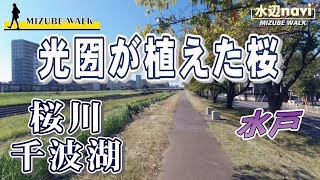 MIZUBE WALK

水辺navi
MIZUBE WALK

光圀が植えた桜

桜川
千波湖

水戸